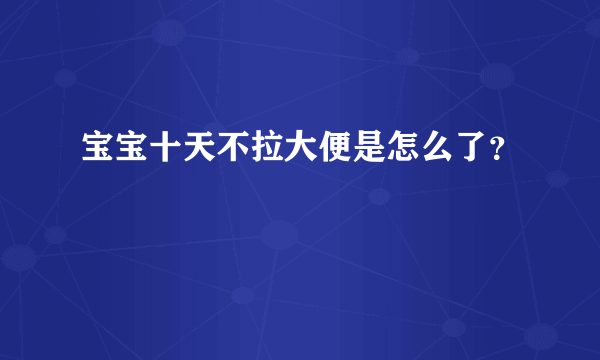 宝宝十天不拉大便是怎么了?